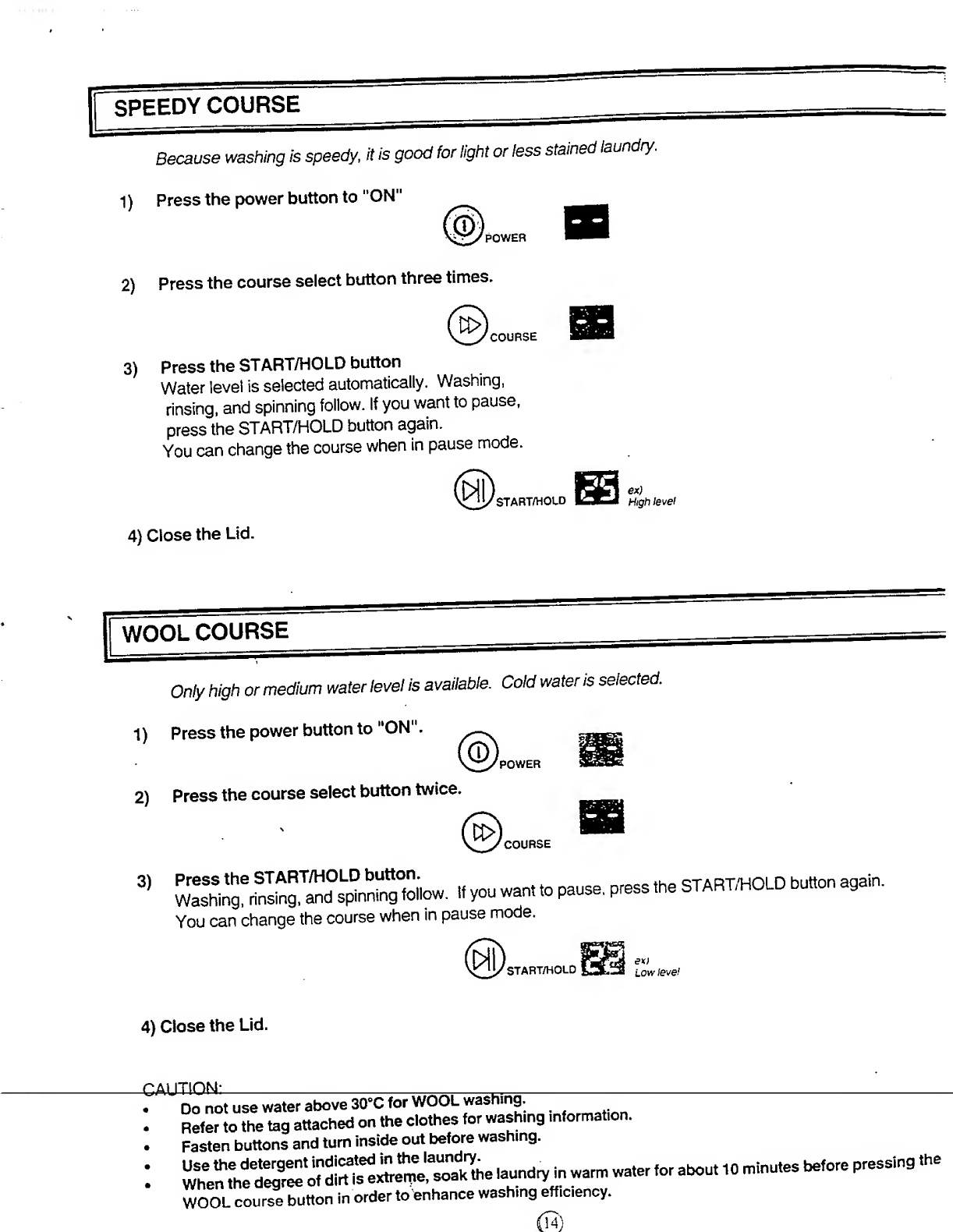 SPEEDY COURSE

Because washing is speedy, it is good for light or less stained laundry.

1) Press the power button to "ON"

POWER

2) Press the course select button three times.

COURSE

3) Press the START/HOLD button
Water level is selected automatically. Washing, rinsing, and spinning follow. If you want to pause, press the START/HOLD button again.
You can change the course when in pause mode.

START/HOLD ex) High level

4) Close the Lid.

WOOL COURSE

Only high or medium water level is available. Cold water is selected.

1) Press the power button to "ON".

POWER

2) Press the course select button twice.

COURSE

3) Press the START/HOLD button.
Washing, rinsing, and spinning follow. If you want to pause, press the START/HOLD button again.
You can change the course when in pause mode.

START/HOLD ex) Low level

4) Close the Lid.

CAUTION:
• Do not use water above 30°C for WOOL washing.
• Refer to the tag attached on the clothes for washing information.
• Fasten buttons and turn inside out before washing.
• Use the detergent indicated in the laundry.
• When the degree of dirt is extreme, soak the laundry in warm water for about 10 minutes before pressing the WOOL course button in order to enhance washing efficiency.

14